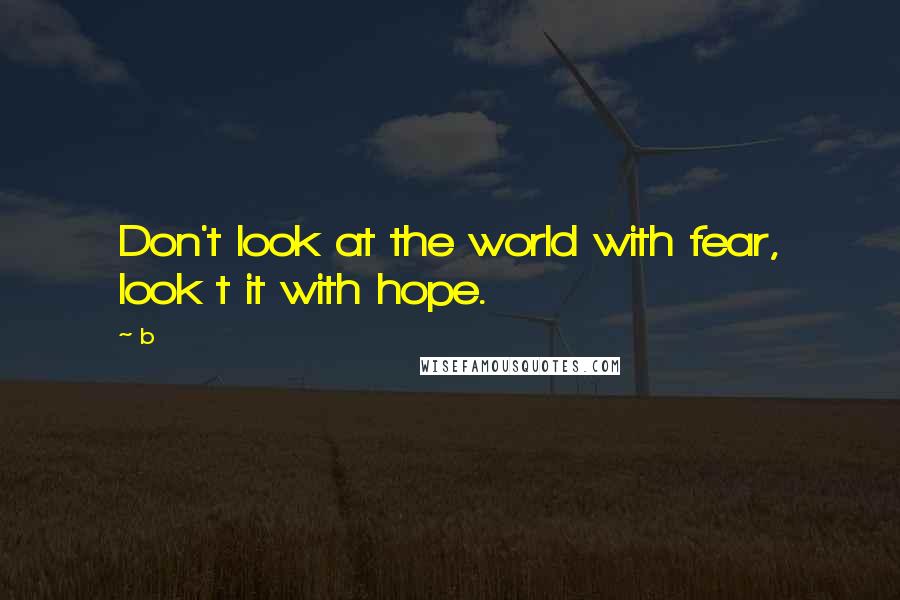 Don't look at the world with fear, look t it with hope.

~ b

WISEFAMOUSQUOTES.COM